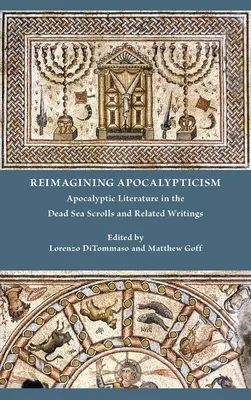 REIMAGINING APOCALYPTICISM

Apocalyptic Literature in the Dead Sea Scrolls and Related Writings

Edited by
Lorenzo DiTommaso and Matthew Goff